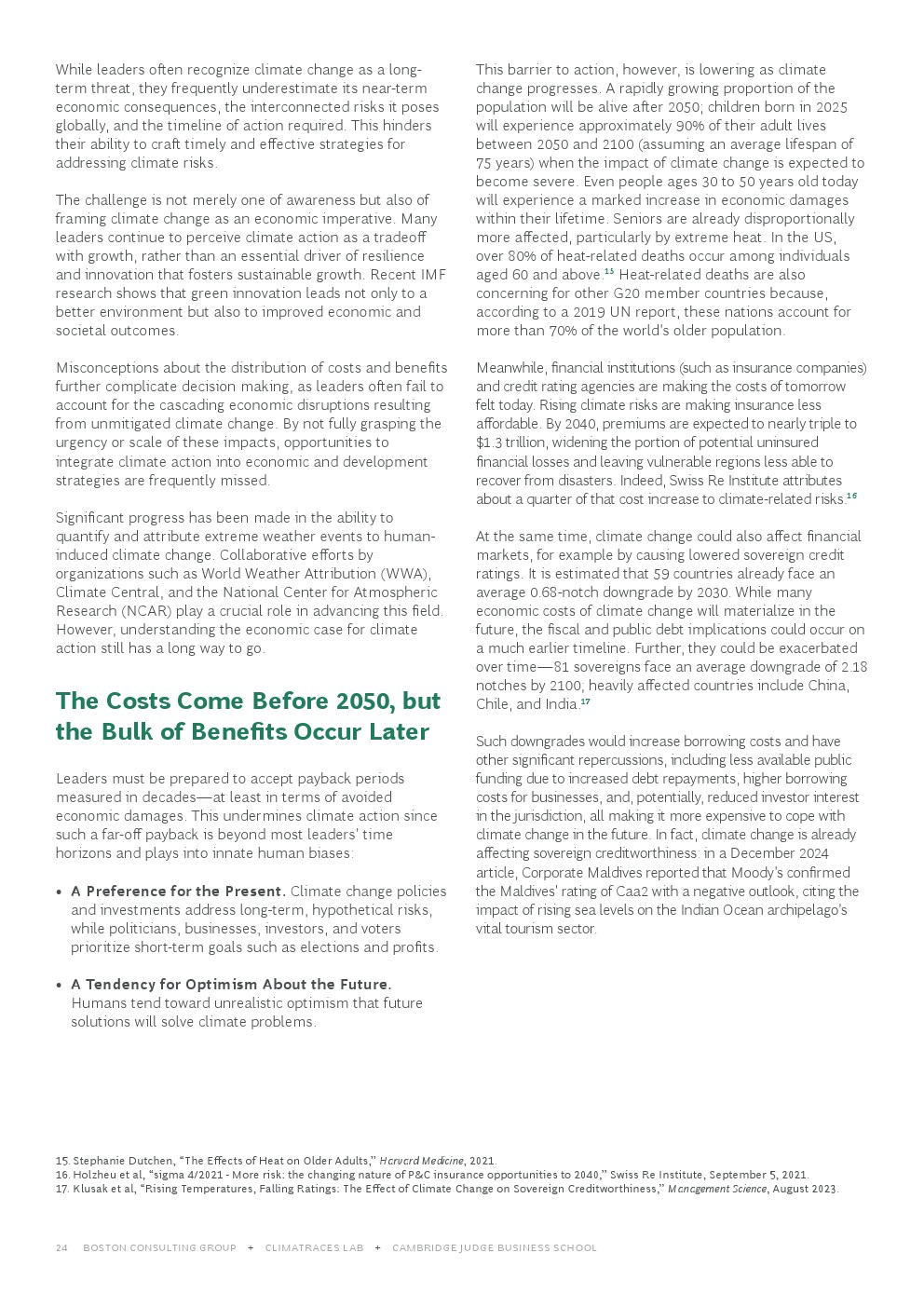 While leaders often recognize climate change as a long-term threat, they frequently underestimate its near-term economic consequences, the interconnected risks it poses globally, and the timeline of action required. This hinders their ability to craft timely and effective strategies for addressing climate risks.

The challenge is not merely one of awareness but also of framing climate change as an economic imperative. Many leaders continue to perceive climate action as a tradeoff with growth, rather than an essential driver of resilience and innovation that fosters sustainable growth. Recent IMF research shows that green innovation leads not only to a better environment but also to improved economic and societal outcomes.

Misconceptions about the distribution of costs and benefits further complicate decision making, as leaders often fail to account for the cascading economic disruptions resulting from unmitigated climate change. By not fully grasping the urgency or scale of these impacts, opportunities to integrate climate action into economic and development strategies are frequently missed.

Significant progress has been made in the ability to quantify and attribute extreme weather events to human-induced climate change. Collaborative efforts by organizations such as World Weather Attribution (WWA), Climate Central, and the National Center for Atmospheric Research (NCAR) play a crucial role in advancing this field. However, understanding the economic case for climate action still has a long way to go.

The Costs Come Before 2050, but the Bulk of Benefits Occur Later

Leaders must be prepared to accept payback periods measured in decades—at least in terms of avoided economic damages. This undermines climate action since such a far-off payback is beyond most leaders' time horizons and plays into innate human biases:

• A Preference for the Present. Climate change policies and investments address long-term, hypothetical risks, while politicians, businesses, investors, and voters prioritize short-term goals such as elections and profits.

• A Tendency for Optimism About the Future. Humans tend toward unrealistic optimism that future solutions will solve climate problems.

This barrier to action, however, is lowering as climate change progresses. A rapidly growing proportion of the population will be alive after 2050; children born in 2025 will experience approximately 90% of their adult lives between 2050 and 2100 (assuming an average lifespan of 75 years) when the impact of climate change is expected to become severe. Even people ages 30 to 50 years old today will experience a marked increase in economic damages within their lifetime. Seniors are already disproportionally more affected, particularly by extreme heat. In the US, over 80% of heat-related deaths occur among individuals aged 60 and above.$^{15}$ Heat-related deaths are also concerning for other G20 member countries because, according to a 2019 UN report, these nations account for more than 70% of the world's older population.

Meanwhile, financial institutions (such as insurance companies) and credit rating agencies are making the costs of tomorrow felt today. Rising climate risks are making insurance less affordable. By 2040, premiums are expected to nearly triple to $1.3 trillion, widening the portion of potential uninsured financial losses and leaving vulnerable regions less able to recover from disasters. Indeed, Swiss Re Institute attributes about a quarter of that cost increase to climate-related risks.$^{16}$

At the same time, climate change could also affect financial markets, for example by causing lowered sovereign credit ratings. It is estimated that 59 countries already face an average 0.68-notch downgrade by 2030. While many economic costs of climate change will materialize in the future, the fiscal and public debt implications could occur on a much earlier timeline. Further, they could be exacerbated over time—81 sovereigns face an average downgrade of 2.18 notches by 2100; heavily affected countries include China, Chile, and India.$^{17}$

Such downgrades would increase borrowing costs and have other significant repercussions, including less available public funding due to increased debt repayments, higher borrowing costs for businesses, and, potentially, reduced investor interest in the jurisdiction, all making it more expensive to cope with climate change in the future. In fact, climate change is already affecting sovereign creditworthiness: in a December 2024 article, Corporate Maldives reported that Moody's confirmed the Maldives' rating of Caa2 with a negative outlook, citing the impact of rising sea levels on the Indian Ocean archipelago's vital tourism sector.

15. Stephanie Dutchen, "The Effects of Heat on Older Adults," Harvard Medicine, 2021.
16. Holzheu et al, "sigma 4/2021 - More risk: the changing nature of P&C insurance opportunities to 2040," Swiss Re Institute, September 5, 2021.
17. Klusak et al, "Rising Temperatures, Falling Ratings: The Effect of Climate Change on Sovereign Creditworthiness," Management Science, August 2023.

24 BOSTON CONSULTING GROUP + CLIMATRACES LAB + CAMBRIDGE JUDGE BUSINESS SCHOOL